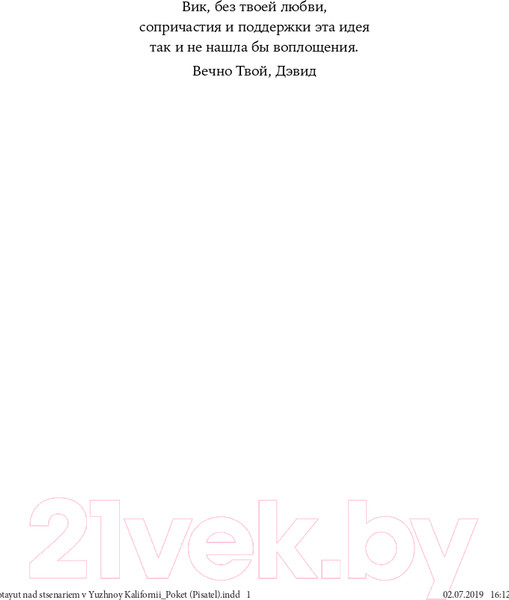 Вик, без твоей любви, сопричастия и поддержки эта идея так и не нашла бы воплощения.

Вечно Твой, Дэвид

21vek.by

otayut nad stsenariem v Yuzhnoy Kalifornii_Poket (Pisatel).indd 1

02.07.2019 16:12